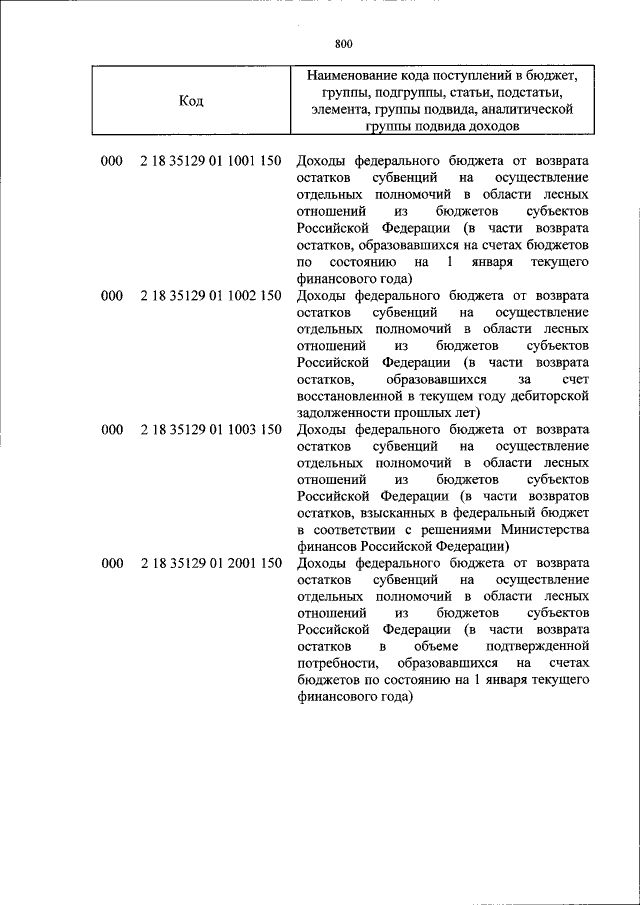 800

| Код | Наименование кода поступлений в бюджет, группы, подгруппы, статьи, подстатьи, элемента, группы подвида, аналитической группы подвида доходов |
|---|---|
| 000 2 18 35129 01 1001 150 | Доходы федерального бюджета от возврата остатков субвенций на осуществление отдельных полномочий в области лесных отношений из бюджетов субъектов Российской Федерации (в части возврата остатков, образовавшихся на счетах бюджетов по состоянию на 1 января текущего финансового года) |
| 000 2 18 35129 01 1002 150 | Доходы федерального бюджета от возврата остатков субвенций на осуществление отдельных полномочий в области лесных отношений из бюджетов субъектов Российской Федерации (в части возврата остатков, образовавшихся за счет восстановленной в текущем году дебиторской задолженности прошлых лет) |
| 000 2 18 35129 01 1003 150 | Доходы федерального бюджета от возврата остатков субвенций на осуществление отдельных полномочий в области лесных отношений из бюджетов субъектов Российской Федерации (в части возвратов остатков, взысканных в федеральный бюджет в соответствии с решениями Министерства финансов Российской Федерации) |
| 000 2 18 35129 01 2001 150 | Доходы федерального бюджета от возврата остатков субвенций на осуществление отдельных полномочий в области лесных отношений из бюджетов субъектов Российской Федерации (в части возврата остатков в объеме подтвержденной потребности, образовавшихся на счетах бюджетов по состоянию на 1 января текущего финансового года) |